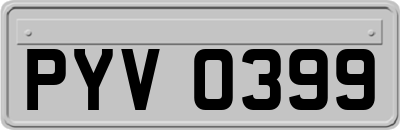 PYV 0399